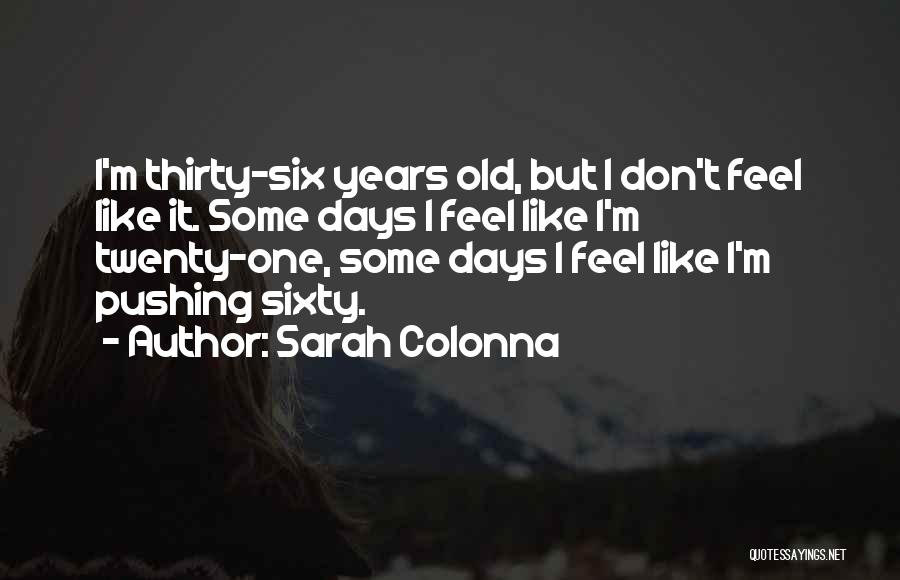 I'm thirty-six years old, but I don't feel like it. Some days I feel like I'm twenty-one, some days I feel like I'm pushing sixty.
- Author: Sarah Colonna

QUOTESSAYINGS.NET